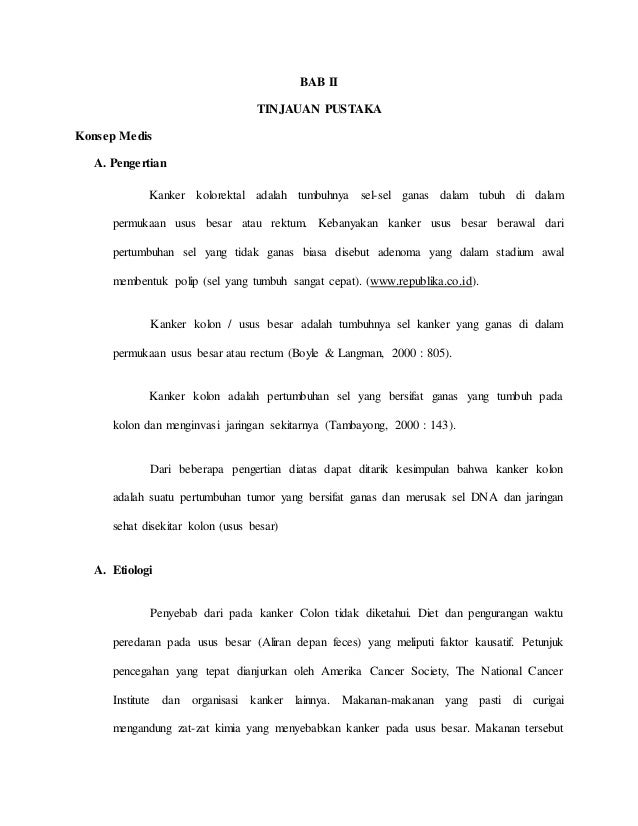 BAB II

TINJAUAN PUSTAKA

Konsep Medis

A. Pengertian

Kanker kolorektal adalah tumbuhnya sel-sel ganas dalam tubuh di dalam permukaan usus besar atau rektum. Kebanyakan kanker usus besar berawal dari pertumbuhan sel yang tidak ganas biasa disebut adenoma yang dalam stadium awal membentuk polip (sel yang tumbuh sangat cepat). (www.republika.co.id).

Kanker kolon / usus besar adalah tumbuhnya sel kanker yang ganas di dalam permukaan usus besar atau rectum (Boyle & Langman, 2000 : 805).

Kanker kolon adalah pertumbuhan sel yang bersifat ganas yang tumbuh pada kolon dan menginvasi jaringan sekitarnya (Tambayong, 2000 : 143).

Dari beberapa pengertian diatas dapat ditarik kesimpulan bahwa kanker kolon adalah suatu pertumbuhan tumor yang bersifat ganas dan merusak sel DNA dan jaringan sehat disekitar kolon (usus besar)

A. Etiologi

Penyebab dari pada kanker Colon tidak diketahui. Diet dan pengurangan waktu peredaran pada usus besar (Aliran depan feces) yang meliputi faktor kausatif. Petunjuk pencegahan yang tepat dianjurkan oleh Amerika Cancer Society, The National Cancer Institute dan organisasi kanker lainnya. Makanan-makanan yang pasti di curigai mengandung zat-zat kimia yang menyebabkan kanker pada usus besar. Makanan tersebut